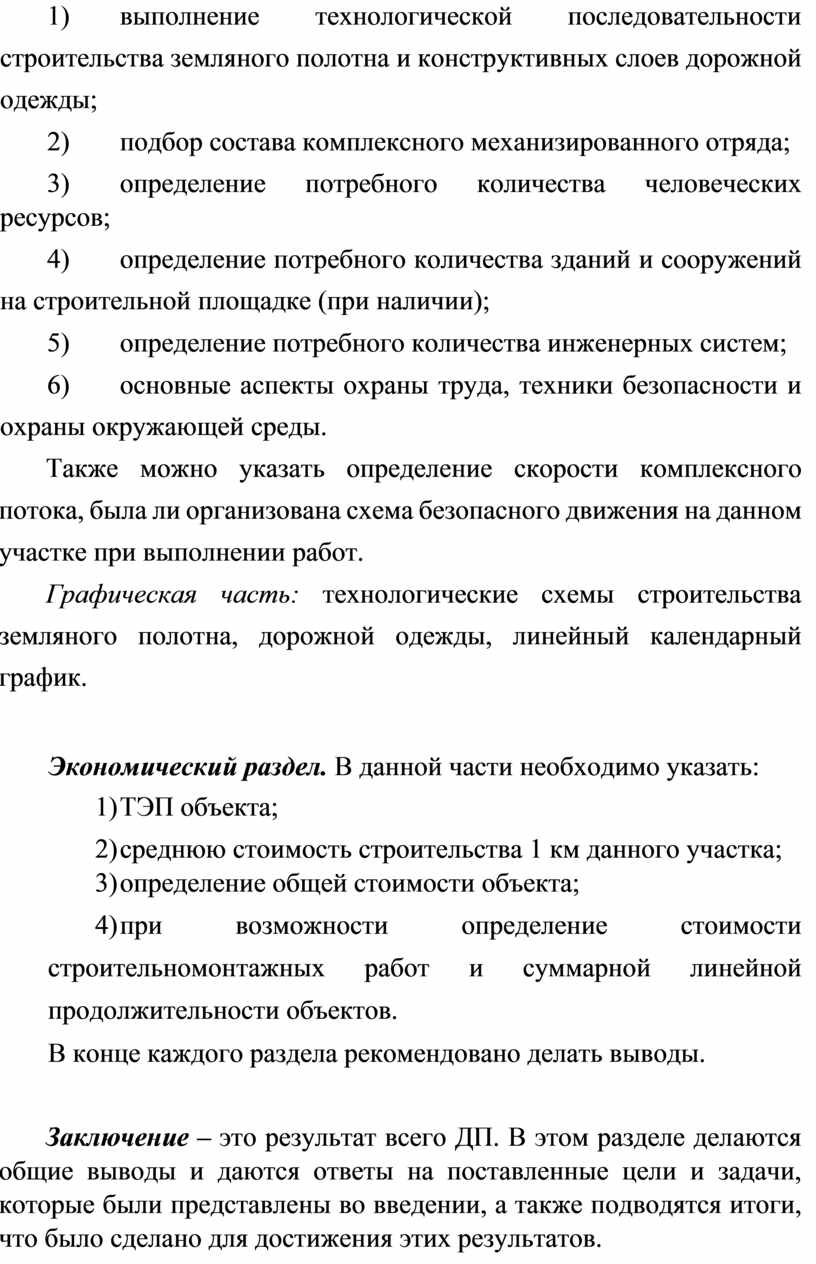 1) выполнение технологической последовательности строительства земляного полотна и конструктивных слоев дорожной одежды;

2) подбор состава комплексного механизированного отряда;

3) определение потребного количества человеческих ресурсов;

4) определение потребного количества зданий и сооружений на строительной площадке (при наличии);

5) определение потребного количества инженерных систем;

6) основные аспекты охраны труда, техники безопасности и охраны окружающей среды.

Также можно указать определение скорости комплексного потока, была ли организована схема безопасного движения на данном участке при выполнении работ.

Графическая часть: технологические схемы строительства земляного полотна, дорожной одежды, линейный календарный график.

Экономический раздел. В данной части необходимо указать:

1) ТЭП объекта;

2) среднюю стоимость строительства 1 км данного участка;

3) определение общей стоимости объекта;

4) при возможности определение стоимости строительномонтажных работ и суммарной линейной продолжительности объектов.

В конце каждого раздела рекомендовано делать выводы.

Заключение – это результат всего ДП. В этом разделе делаются общие выводы и даются ответы на поставленные цели и задачи, которые были представлены во введении, а также подводятся итоги, что было сделано для достижения этих результатов.